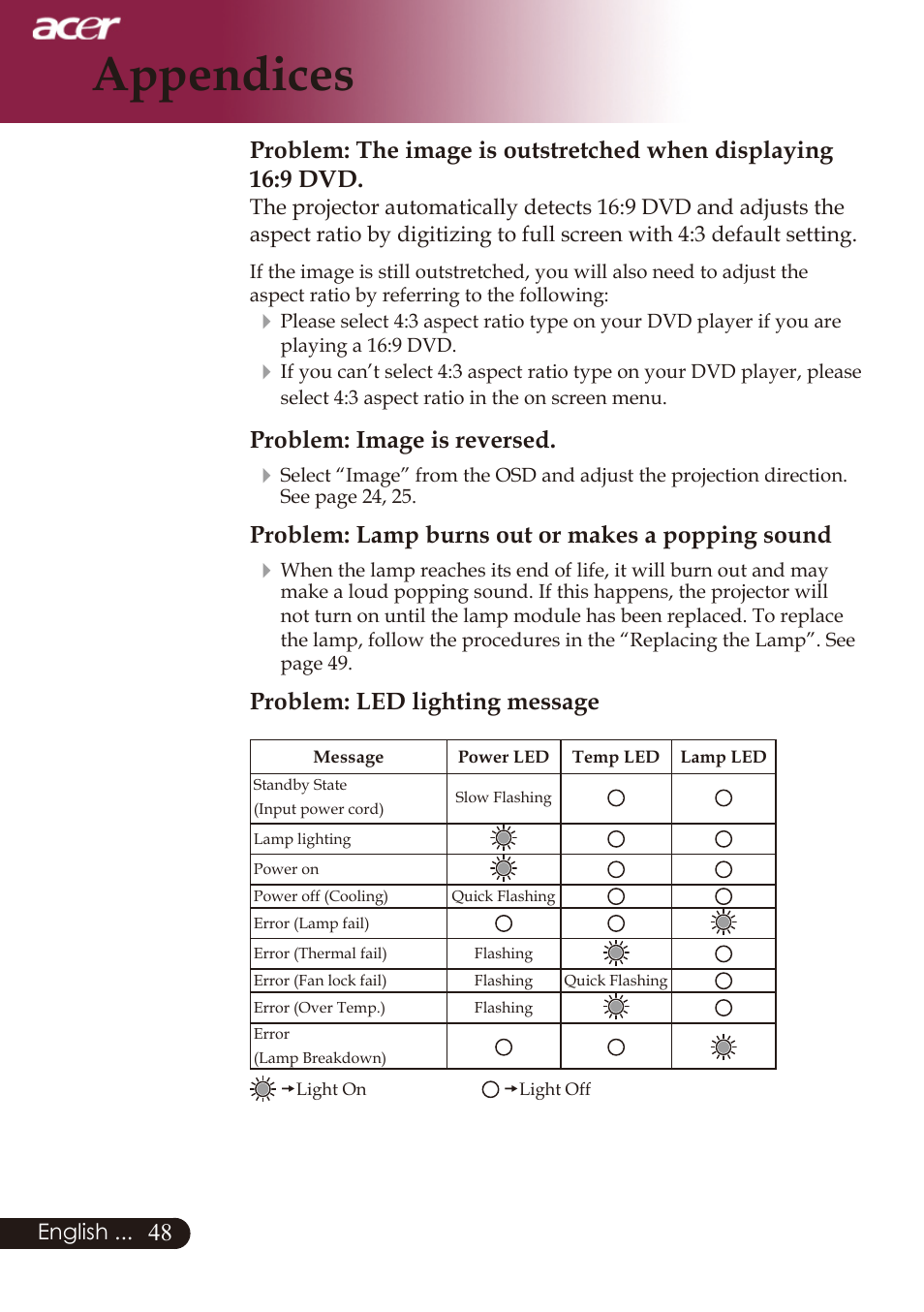 acer

Appendices

Problem: The image is outstretched when displaying 16:9 DVD.

The projector automatically detects 16:9 DVD and adjusts the aspect ratio by digitizing to full screen with 4:3 default setting.

If the image is still outstretched, you will also need to adjust the aspect ratio by referring to the following:

Please select 4:3 aspect ratio type on your DVD player if you are playing a 16:9 DVD.

If you can't select 4:3 aspect ratio type on your DVD player, please select 4:3 aspect ratio in the on screen menu.

Problem: Image is reversed.

Select "Image" from the OSD and adjust the projection direction. See page 24, 25.

Problem: Lamp burns out or makes a popping sound

When the lamp reaches its end of life, it will burn out and may make a loud popping sound. If this happens, the projector will not turn on until the lamp module has been replaced. To replace the lamp, follow the procedures in the "Replacing the Lamp". See page 49.

Problem: LED lighting message

| Message | Power LED | Temp LED | Lamp LED |
|---|---|---|---|
| Standby State (Input power cord) | Slow Flashing | ○ | ○ |
| Lamp lighting | ☼ | ○ | ○ |
| Power on | ☼ | ○ | ○ |
| Power off (Cooling) | Quick Flashing | ○ | ○ |
| Error (Lamp fail) | ○ | ○ | ☼ |
| Error (Thermal fail) | Flashing | ☼ | ○ |
| Error (Fan lock fail) | Flashing | Quick Flashing | ○ |
| Error (Over Temp.) | Flashing | ☼ | ○ |
| Error (Lamp Breakdown) | ○ | ○ | ☼ |

☼ →Light On ○ →Light Off

English ... 48